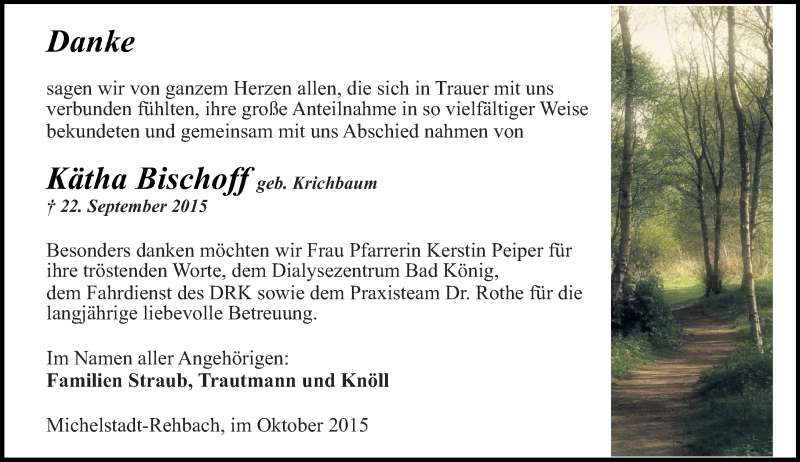 Danke

sagen wir von ganzem Herzen allen, die sich in Trauer mit uns verbunden fühlten, ihre große Anteilnahme in so vielfältiger Weise bekundeten und gemeinsam mit uns Abschied nahmen von

Kätha Bischoff geb. Krichbaum
† 22. September 2015

Besonders danken möchten wir Frau Pfarrerin Kerstin Peiper für ihre tröstenden Worte, dem Dialysezentrum Bad König, dem Fahrdienst des DRK sowie dem Praxisteam Dr. Rothe für die langjährige liebevolle Betreuung.

Im Namen aller Angehörigen:
Familien Straub, Trautmann und Knöll

Michelstadt-Rehbach, im Oktober 2015